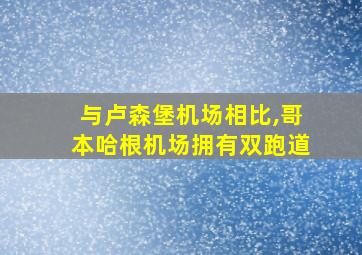 与卢森堡机场相比,哥本哈根机场拥有双跑道